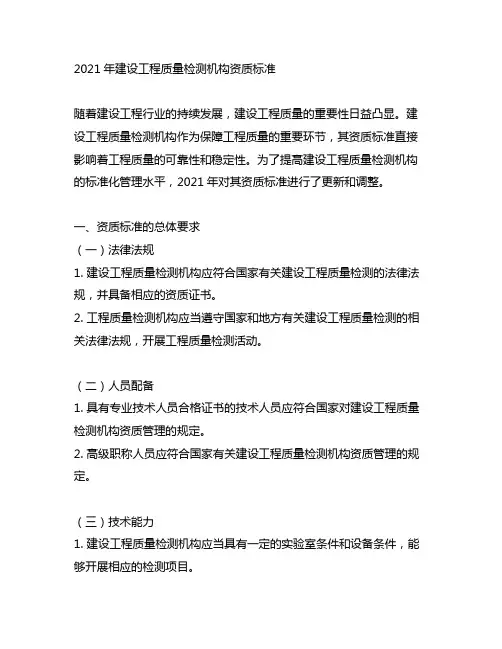 2021 年建设工程质量检测机构资质标准

随着建设工程行业的持续发展，建设工程质量的重要性日益凸显。建设工程质量检测机构作为保障工程质量的重要环节，其资质标准直接影响着工程质量的可靠性和稳定性。为了提高建设工程质量检测机构的标准化管理水平，2021 年对其资质标准进行了更新和调整。

一、资质标准的总体要求
（一）法律法规
1. 建设工程质量检测机构应符合国家有关建设工程质量检测的法律法规，并具备相应的资质证书。
2. 工程质量检测机构应当遵守国家和地方有关建设工程质量检测的相关法律法规，开展工程质量检测活动。

（二）人员配备
1. 具有专业技术人员合格证书的技术人员应符合国家对建设工程质量检测机构资质管理的规定。
2. 高级职称人员应符合国家有关建设工程质量检测机构资质管理的规定。

（三）技术能力
1. 建设工程质量检测机构应当具有一定的实验室条件和设备条件，能够开展相应的检测项目。